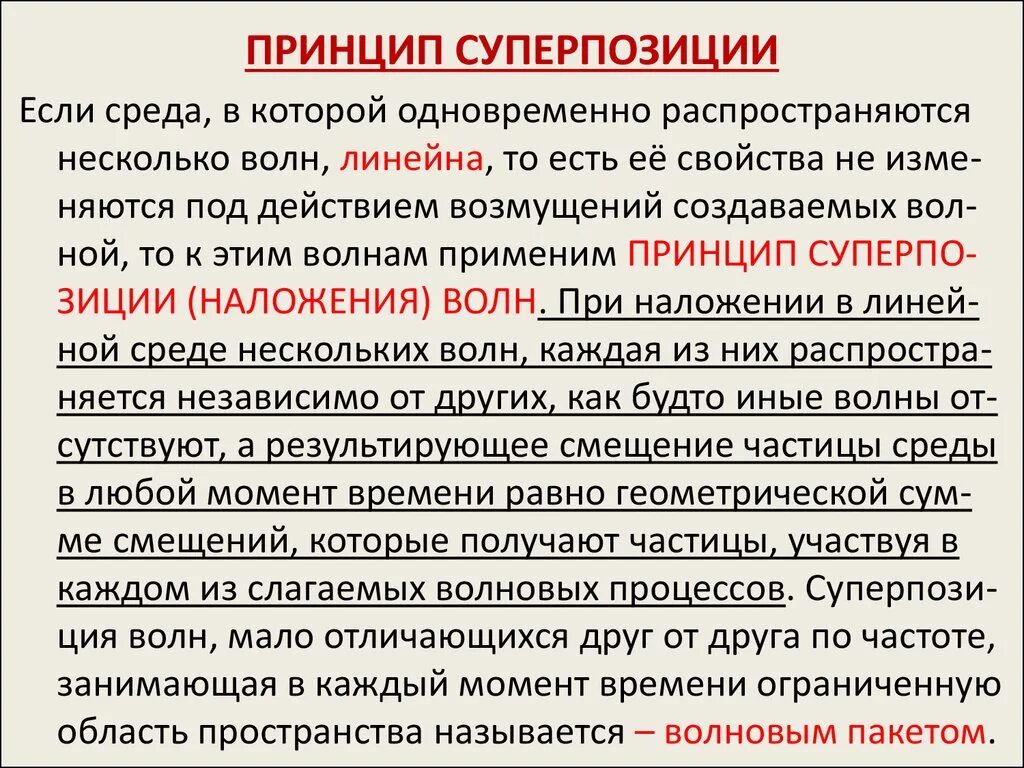 ПРИНЦИП СУПЕРПОЗИЦИИ

Если среда, в которой одновременно распространяются несколько волн, линейна, то есть её свойства не изменяются под действием возмущений создаваемых волной, то к этим волнам применим ПРИНЦИП СУПЕРПОЗИЦИИ (НАЛОЖЕНИЯ) ВОЛН. При наложении в линейной среде нескольких волн, каждая из них распространяется независимо от других, как будто иные волны отсутствуют, а результирующее смещение частицы среды в любой момент времени равно геометрической сумме смещений, которые получают частицы, участвуя в каждом из слагаемых волновых процессов. Суперпозиция волн, мало отличающихся друг от друга по частоте, занимающая в каждый момент времени ограниченную область пространства называется – волновым пакетом.